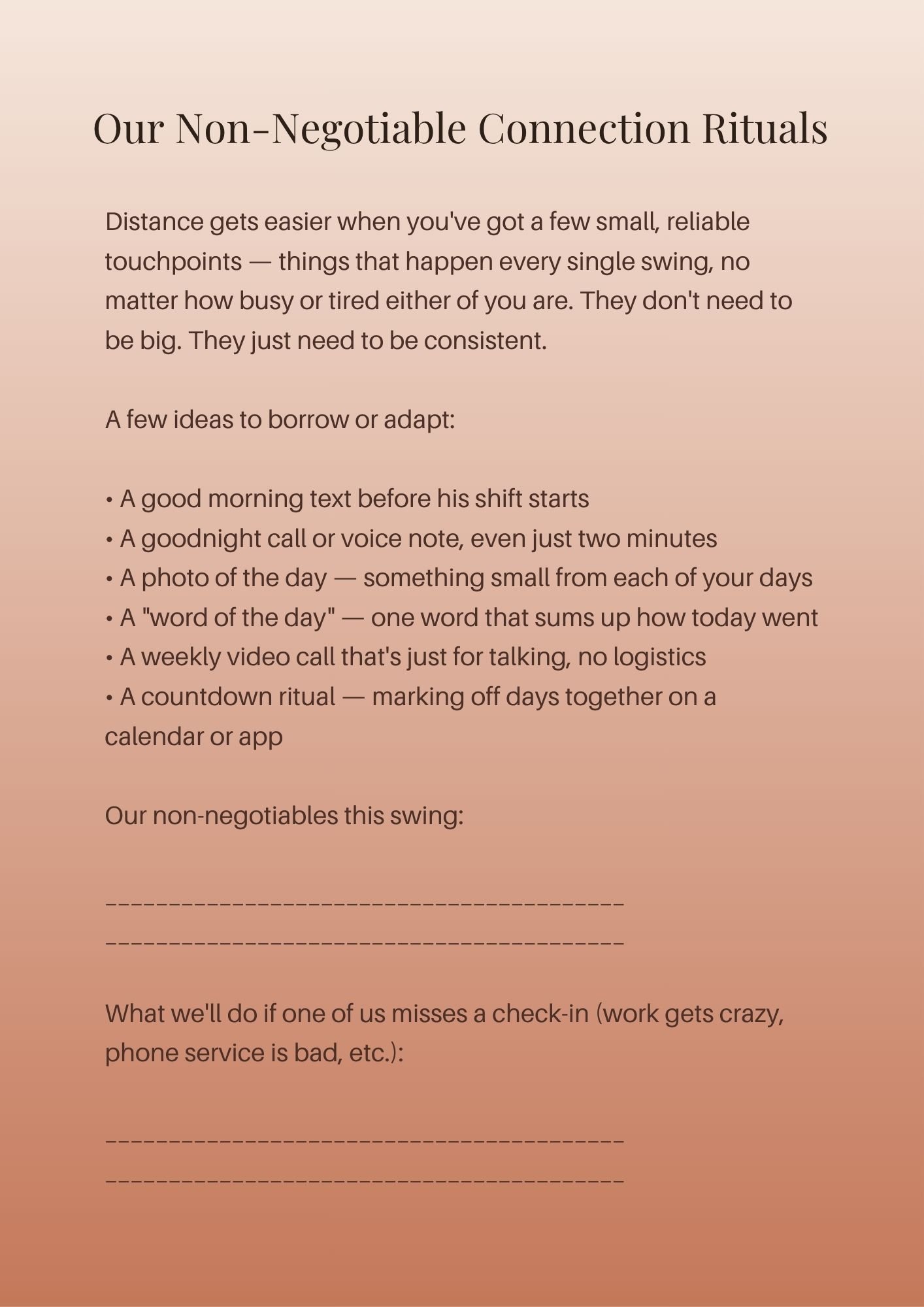 Our Non-Negotiable Connection Rituals

Distance gets easier when you've got a few small, reliable touchpoints — things that happen every single swing, no matter how busy or tired either of you are. They don't need to be big. They just need to be consistent.

A few ideas to borrow or adapt:

• A good morning text before his shift starts
• A goodnight call or voice note, even just two minutes
• A photo of the day — something small from each of your days
• A "word of the day" — one word that sums up how today went
• A weekly video call that's just for talking, no logistics
• A countdown ritual — marking off days together on a calendar or app

Our non-negotiables this swing:

________________________________________
________________________________________

What we'll do if one of us misses a check-in (work gets crazy, phone service is bad, etc.):

________________________________________
________________________________________